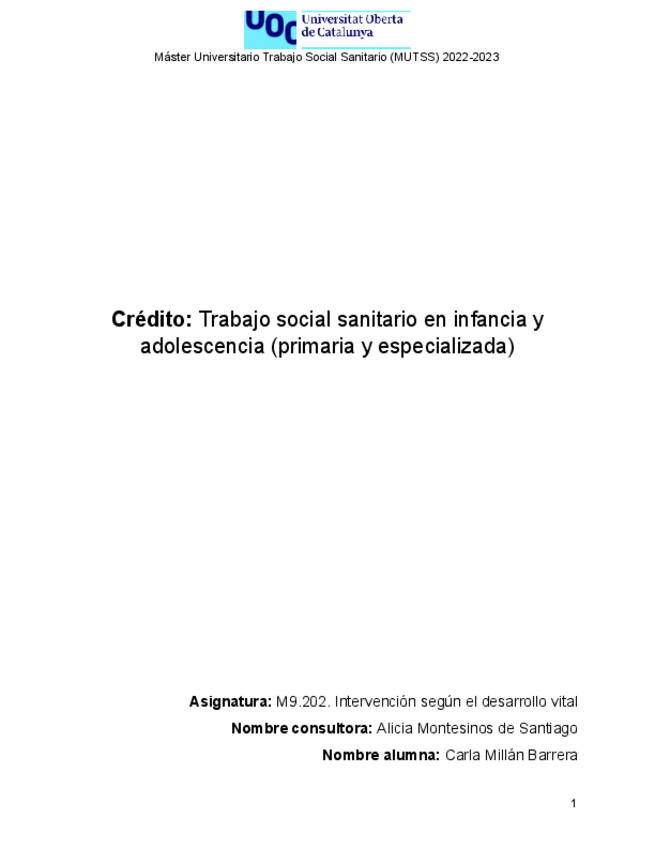 UOC Universitat Oberta de Catalunya

Máster Universitario Trabajo Social Sanitario (MUTSS) 2022-2023

Crédito: Trabajo social sanitario en infancia y adolescencia (primaria y especializada)

Asignatura: M9.202. Intervención según el desarrollo vital

Nombre consultora: Alicia Montesinos de Santiago

Nombre alumna: Carla Millán Barrera

1